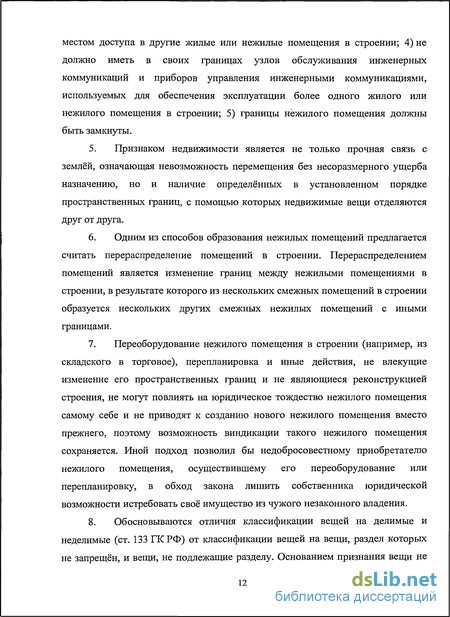 местом доступа в другие жилые или нежилые помещения в строении; 4) не должно иметь в своих границах узлов обслуживания инженерных коммуникаций и приборов управления инженерными коммуникациями, используемых для обеспечения эксплуатации более одного жилого или нежилого помещения в строении; 5) границы нежилого помещения должны быть замкнуты.

5. Признаком недвижимости является не только прочная связь с землёй, означающая невозможность перемещения без несоразмерного ущерба назначению, но и наличие определённых в установленном порядке пространственных границ, с помощью которых недвижимые вещи отделяются друг от друга.

6. Одним из способов образования нежилых помещений предлагается считать перераспределение помещений в строении. Перераспределением помещений является изменение границ между нежилыми помещениями в строении, в результате которого из нескольких смежных помещений в строении образуется нескольких других смежных нежилых помещений с иными границами.

7. Переоборудование нежилого помещения в строении (например, из складского в торговое), перепланировка и иные действия, не влекущие изменение его пространственных границ и не являющиеся реконструкцией строения, не могут повлиять на юридическое тождество нежилого помещения самому себе и не приводят к созданию нового нежилого помещения вместо прежнего, поэтому возможность виндикации такого нежилого помещения сохраняется. Иной подход позволил бы недобросовестному приобретателю нежилого помещения, осуществившему его переоборудование или перепланировку, в обход закона лишить собственника юридической возможности истребовать своё имущество из чужого незаконного владения.

8. Обосновываются отличия классификации вещей на делимые и неделимые (ст. 133 ГК РФ) от классификации вещей на вещи, раздел которых не запрещён, и вещи, не подлежащие разделу. Основанием признания вещи не

12

dsLib.net
библиотека диссертаций